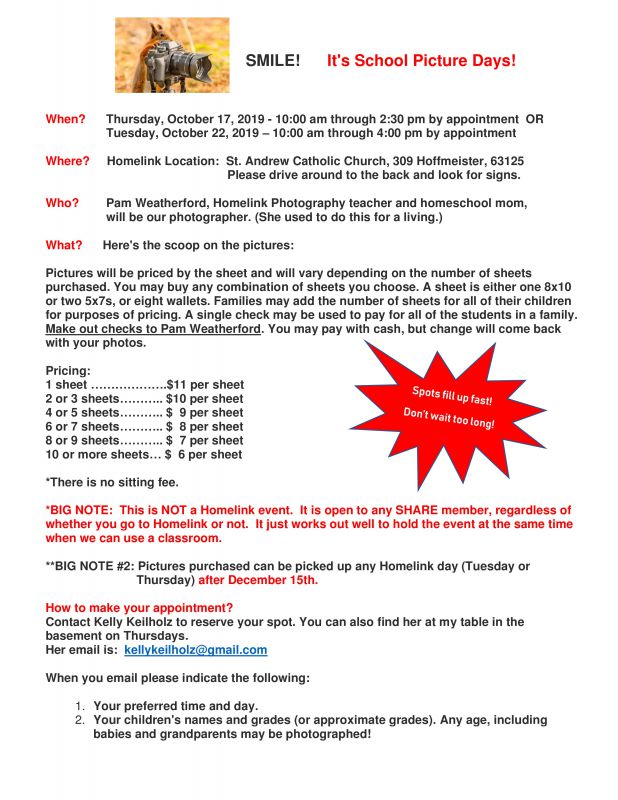 SMILE! It's School Picture Days!

When? Thursday, October 17, 2019 - 10:00 am through 2:30 pm by appointment OR Tuesday, October 22, 2019 – 10:00 am through 4:00 pm by appointment

Where? Homelink Location: St. Andrew Catholic Church, 309 Hoffmeister, 63125 Please drive around to the back and look for signs.

Who? Pam Weatherford, Homelink Photography teacher and homeschool mom, will be our photographer. (She used to do this for a living.)

What? Here's the scoop on the pictures:

Pictures will be priced by the sheet and will vary depending on the number of sheets purchased. You may buy any combination of sheets you choose. A sheet is either one 8x10 or two 5x7s, or eight wallets. Families may add the number of sheets for all of their children for purposes of pricing. A single check may be used to pay for all of the students in a family. Make out checks to Pam Weatherford. You may pay with cash, but change will come back with your photos.

Pricing:
1 sheet ……………….$11 per sheet
2 or 3 sheets……….. $10 per sheet
4 or 5 sheets……….. $ 9 per sheet
6 or 7 sheets……….. $ 8 per sheet
8 or 9 sheets……….. $ 7 per sheet
10 or more sheets… $ 6 per sheet

Spots fill up fast!
Don't wait too long!

*There is no sitting fee.

*BIG NOTE: This is NOT a Homelink event. It is open to any SHARE member, regardless of whether you go to Homelink or not. It just works out well to hold the event at the same time when we can use a classroom.

**BIG NOTE #2: Pictures purchased can be picked up any Homelink day (Tuesday or Thursday) after December 15th.

How to make your appointment?
Contact Kelly Keilholz to reserve your spot. You can also find her at my table in the basement on Thursdays.
Her email is: kellykeilholz@gmail.com

When you email please indicate the following:

1. Your preferred time and day.
2. Your children's names and grades (or approximate grades). Any age, including babies and grandparents may be photographed!